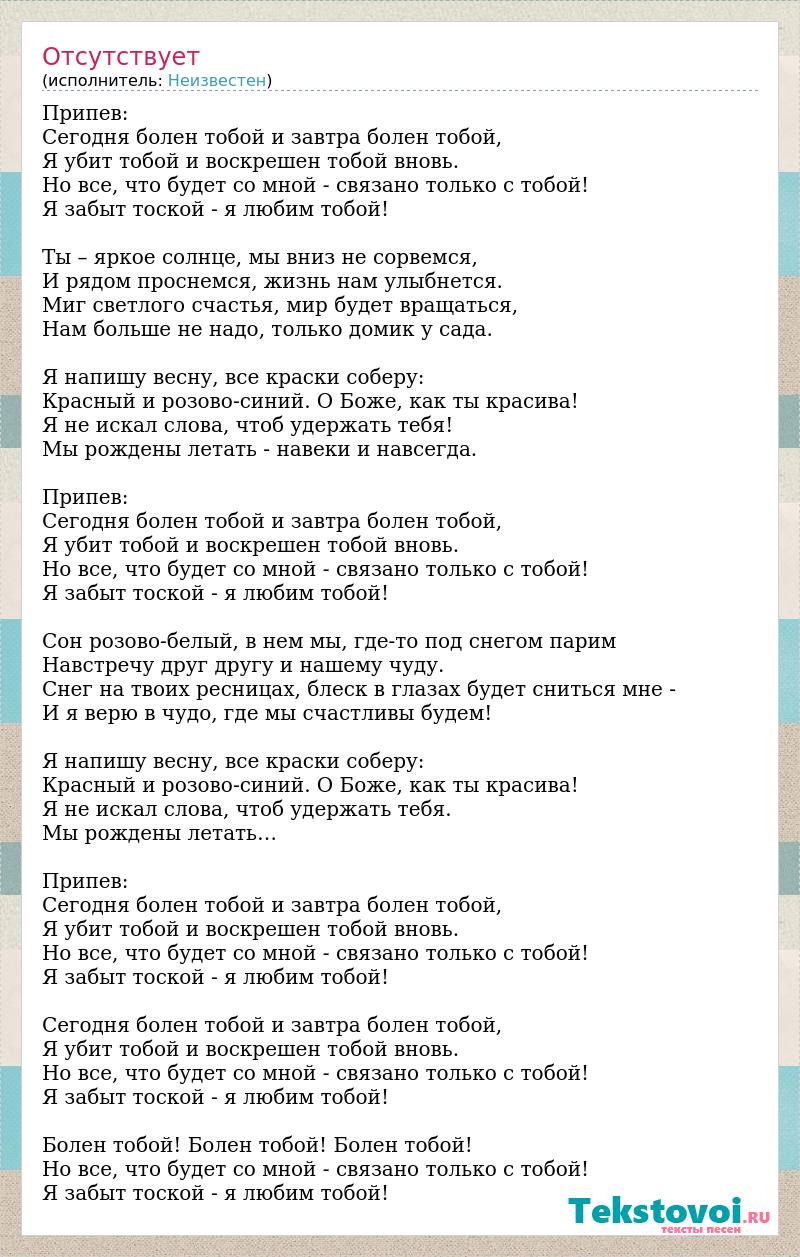 Отсутствует
(исполнитель: Неизвестен)

Припев:
Сегодня болен тобой и завтра болен тобой,
Я убит тобой и воскрешен тобой вновь.
Но все, что будет со мной - связано только с тобой!
Я забыт тоской - я любим тобой!

Ты – яркое солнце, мы вниз не сорвемся,
И рядом проснемся, жизнь нам улыбнется.
Миг светлого счастья, мир будет вращаться,
Нам больше не надо, только домик у сада.

Я напишу весну, все краски соберу:
Красный и розово-синий. О Боже, как ты красива!
Я не искал слова, чтоб удержать тебя!
Мы рождены летать - навеки и навсегда.

Припев:
Сегодня болен тобой и завтра болен тобой,
Я убит тобой и воскрешен тобой вновь.
Но все, что будет со мной - связано только с тобой!
Я забыт тоской - я любим тобой!

Сон розово-белый, в нем мы, где-то под снегом парим
Навстречу друг другу и нашему чуду.
Снег на твоих ресницах, блеск в глазах будет сниться мне -
И я верю в чудо, где мы счастливы будем!

Я напишу весну, все краски соберу:
Красный и розово-синий. О Боже, как ты красива!
Я не искал слова, чтоб удержать тебя.
Мы рождены летать...

Припев:
Сегодня болен тобой и завтра болен тобой,
Я убит тобой и воскрешен тобой вновь.
Но все, что будет со мной - связано только с тобой!
Я забыт тоской - я любим тобой!

Сегодня болен тобой и завтра болен тобой,
Я убит тобой и воскрешен тобой вновь.
Но все, что будет со мной - связано только с тобой!
Я забыт тоской - я любим тобой!

Болен тобой! Болен тобой! Болен тобой!
Но все, что будет со мной - связано только с тобой!
Я забыт тоской - я любим тобой!

Tekstovoi.RU
тексты песен